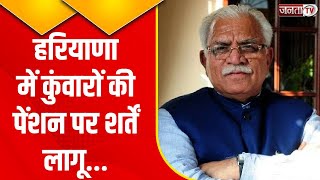 जनता TV

हरियाणा में कुंवारों की पेंशन पर शर्तें लागू...